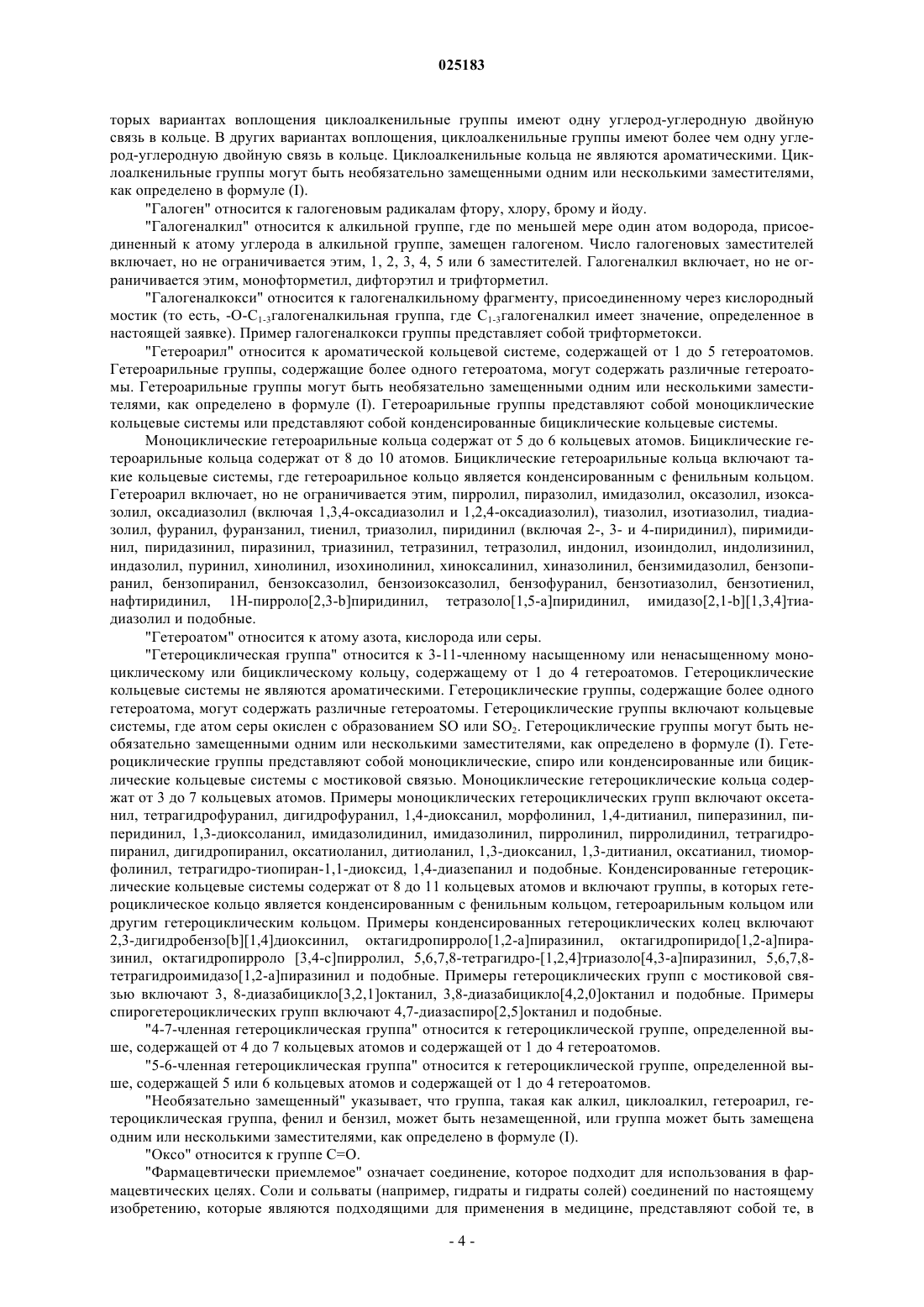 025183

торых вариантах воплощения циклоалкенильные группы имеют одну углерод-углеродную двойную связь в кольце. В других вариантах воплощения, циклоалкенильные группы имеют более чем одну углерод-углеродную двойную связь в кольце. Циклоалкенильные кольца не являются ароматическими. Циклоалкенильные группы могут быть необязательно замещенными одним или несколькими заместителями, как определено в формуле (I).

"Галоген" относится к галогеновым радикалам фтору, хлору, брому и йоду.

"Галогеналкил" относится к алкильной группе, где по меньшей мере один атом водорода, присоединенный к атому углерода в алкильной группе, замещен галогеном. Число галогеновых заместителей включает, но не ограничивается этим, 1, 2, 3, 4, 5 или 6 заместителей. Галогеналкил включает, но не ограничивается этим, монофторметил, дифторэтил и трифторметил.

"Галогеналкокси" относится к галогеналкильному фрагменту, присоединенному через кислородный мостик (то есть, -O-$C_{1-3}$галогеналкильная группа, где $C_{1-3}$галогеналкил имеет значение, определенное в настоящей заявке). Пример галогеналкокси группы представляет собой трифторметокси.

"Гетероарил" относится к ароматической кольцевой системе, содержащей от 1 до 5 гетероатомов. Гетероарильные группы, содержащие более одного гетероатома, могут содержать различные гетероатомы. Гетероарильные группы могут быть необязательно замещенными одним или несколькими заместителями, как определено в формуле (I). Гетероарильные группы представляют собой моноциклические кольцевые системы или представляют собой конденсированные бициклические кольцевые системы.

Моноциклические гетероарильные кольца содержат от 5 до 6 кольцевых атомов. Бициклические гетероарильные кольца содержат от 8 до 10 атомов. Бициклические гетероарильные кольца включают такие кольцевые системы, где гетероарильное кольцо является конденсированным с фенильным кольцом. Гетероарил включает, но не ограничивается этим, пирролил, пиразолил, имидазолил, оксазолил, изоксазолил, оксадиазолил (включая 1,3,4-оксадиазолил и 1,2,4-оксадиазолил), тиазолил, изотиазолил, тиадиазолил, фуранил, фуранзанил, тиенил, триазолил, пиридинил (включая 2-, 3- и 4-пиридинил), пиримидинил, пиридазинил, пиразинил, триазинил, тетразинил, тетразолил, индонил, изоиндолил, индолизинил, индазолил, пуринил, хинолинил, изохинолинил, хиноксалинил, хиназолинил, бензимидазолил, бензопиранил, бензопиранил, бензоксазолил, бензоизоксазолил, бензофуранил, бензотиазолил, бензотиенил, нафтиридинил, 1H-пирроло[2,3-b]пиридинил, тетразоло[1,5-a]пиридинил, имидазо[2,1-b][1,3,4]тиадиазолил и подобные.

"Гетероатом" относится к атому азота, кислорода или серы.

"Гетероциклическая группа" относится к 3-11-членному насыщенному или ненасыщенному моноциклическому или бициклическому кольцу, содержащему от 1 до 4 гетероатомов. Гетероциклические кольцевые системы не являются ароматическими. Гетероциклические группы, содержащие более одного гетероатома, могут содержать различные гетероатомы. Гетероциклические группы включают кольцевые системы, где атом серы окислен с образованием SO или $SO_2$. Гетероциклические группы могут быть необязательно замещенными одним или несколькими заместителями, как определено в формуле (I). Гетероциклические группы представляют собой моноциклические, спиро или конденсированные или бициклические кольцевые системы с мостиковой связью. Моноциклические гетероциклические кольца содержат от 3 до 7 кольцевых атомов. Примеры моноциклических гетероциклических групп включают оксетанил, тетрагидрофуранил, дигидрофуранил, 1,4-диоксанил, морфолинил, 1,4-дитианил, пиперазинил, пиперидинил, 1,3-диоксоланил, имидазолидинил, имидазолинил, пирролинил, пирролидинил, тетрагидропиранил, дигидропиранил, оксатиоланил, дитиоланил, 1,3-диоксанил, 1,3-дитианил, оксатианил, тиоморфолинил, тетрагидро-тиопиран-1,1-диоксид, 1,4-диазепанил и подобные. Конденсированные гетероциклические кольцевые системы содержат от 8 до 11 кольцевых атомов и включают группы, в которых гетероциклическое кольцо является конденсированным с фенильным кольцом, гетероарильным кольцом или другим гетероциклическим кольцом. Примеры конденсированных гетероциклических колец включают 2,3-дигидробензо[b][1,4]диоксинил, октагидропирроло[1,2-a]пиразинил, октагидропиридо[1,2-a]пиразинил, октагидропирроло [3,4-c]пирролил, 5,6,7,8-тетрагидро-[1,2,4]триазоло[4,3-a]пиразинил, 5,6,7,8-тетрагидроимидазо[1,2-a]пиразинил и подобные. Примеры гетероциклических групп с мостиковой связью включают 3, 8-диазабицикло[3,2,1]октанил, 3,8-диазабицикло[4,2,0]октанил и подобные. Примеры спирогетероциклических групп включают 4,7-диазаспиро[2,5]октанил и подобные.

"4-7-членная гетероциклическая группа" относится к гетероциклической группе, определенной выше, содержащей от 4 до 7 кольцевых атомов и содержащей от 1 до 4 гетероатомов.

"5-6-членная гетероциклическая группа" относится к гетероциклической группе, определенной выше, содержащей 5 или 6 кольцевых атомов и содержащей от 1 до 4 гетероатомов.

"Необязательно замещенный" указывает, что группа, такая как алкил, циклоалкил, гетероарил, гетероциклическая группа, фенил и бензил, может быть незамещенной, или группа может быть замещена одним или несколькими заместителями, как определено в формуле (I).

"Оксо" относится к группе C=O.

"Фармацевтически приемлемое" означает соединение, которое подходит для использования в фармацевтических целях. Соли и сольваты (например, гидраты и гидраты солей) соединений по настоящему изобретению, которые являются подходящими для применения в медицине, представляют собой те, в

- 4 -